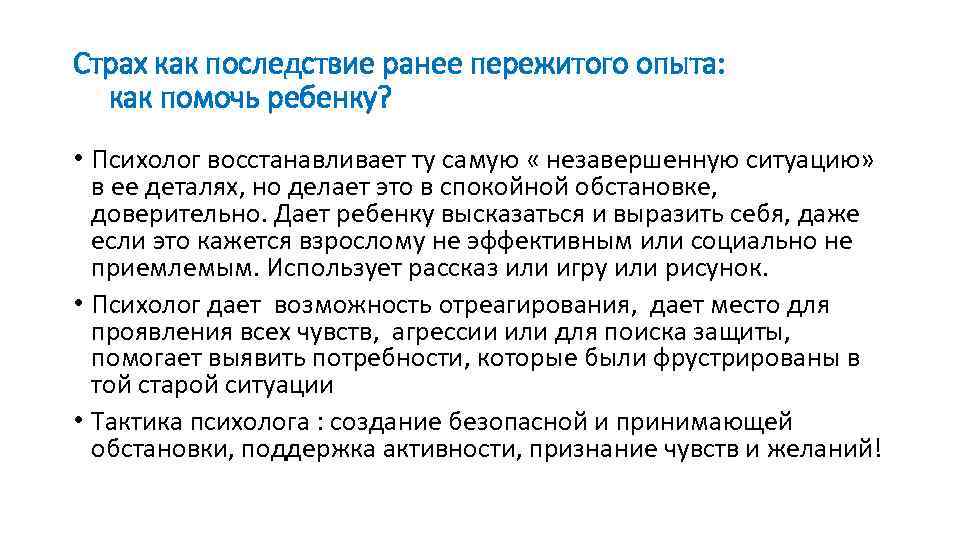 Страх как последствие ранее пережитого опыта:
как помочь ребенку?

• Психолог восстанавливает ту самую « незавершенную ситуацию» в ее деталях, но делает это в спокойной обстановке, доверительно. Дает ребенку высказаться и выразить себя, даже если это кажется взрослому не эффективным или социально не приемлемым. Использует рассказ или игру или рисунок.

• Психолог дает возможность отреагирования, дает место для проявления всех чувств, агрессии или для поиска защиты, помогает выявить потребности, которые были фрустрированы в той старой ситуации

• Тактика психолога : создание безопасной и принимающей обстановки, поддержка активности, признание чувств и желаний!